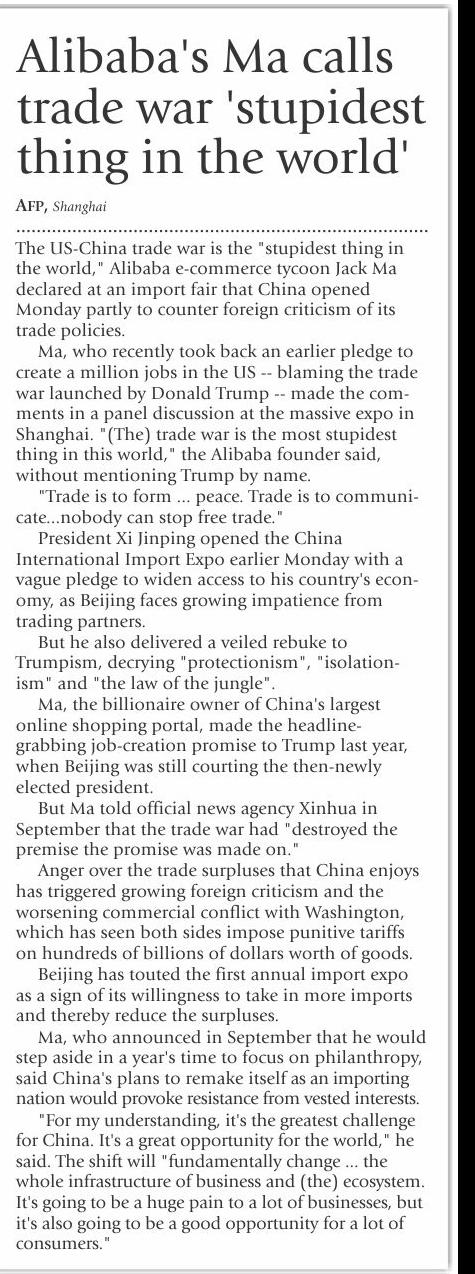 Alibaba's Ma calls trade war 'stupidest thing in the world'

AFP, Shanghai

The US-China trade war is the "stupidest thing in the world," Alibaba e-commerce tycoon Jack Ma declared at an import fair that China opened Monday partly to counter foreign criticism of its trade policies.

Ma, who recently took back an earlier pledge to create a million jobs in the US -- blaming the trade war launched by Donald Trump -- made the comments in a panel discussion at the massive expo in Shanghai. "(The) trade war is the most stupidest thing in this world," the Alibaba founder said, without mentioning Trump by name.

"Trade is to form ... peace. Trade is to communicate...nobody can stop free trade."

President Xi Jinping opened the China International Import Expo earlier Monday with a vague pledge to widen access to his country's economy, as Beijing faces growing impatience from trading partners.

But he also delivered a veiled rebuke to Trumpism, decrying "protectionism", "isolationism" and "the law of the jungle".

Ma, the billionaire owner of China's largest online shopping portal, made the headline-grabbing job-creation promise to Trump last year, when Beijing was still courting the then-newly elected president.

But Ma told official news agency Xinhua in September that the trade war had "destroyed the premise the promise was made on."

Anger over the trade surpluses that China enjoys has triggered growing foreign criticism and the worsening commercial conflict with Washington, which has seen both sides impose punitive tariffs on hundreds of billions of dollars worth of goods.

Beijing has touted the first annual import expo as a sign of its willingness to take in more imports and thereby reduce the surpluses.

Ma, who announced in September that he would step aside in a year's time to focus on philanthropy, said China's plans to remake itself as an importing nation would provoke resistance from vested interests.

"For my understanding, it's the greatest challenge for China. It's a great opportunity for the world," he said. The shift will "fundamentally change ... the whole infrastructure of business and (the) ecosystem. It's going to be a huge pain to a lot of businesses, but it's also going to be a good opportunity for a lot of consumers."